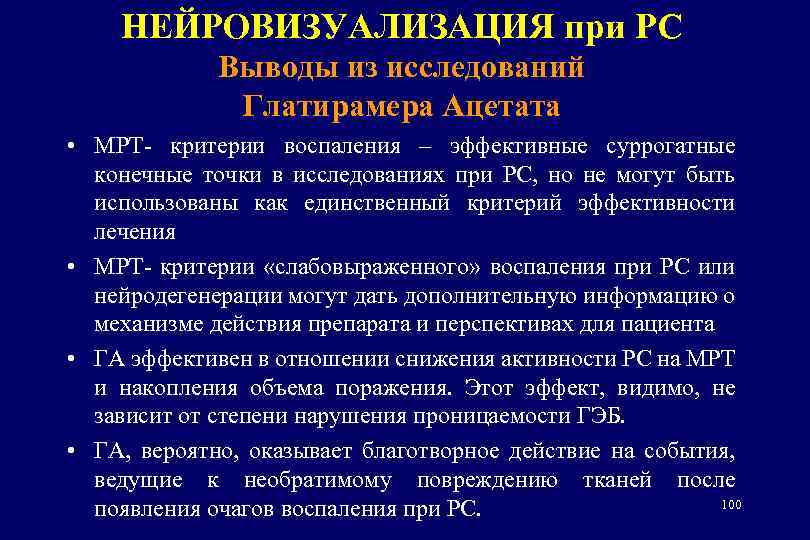 НЕЙРОВИЗУАЛИЗАЦИЯ при РС
Выводы из исследований
Глатирамера Ацетата

• МРТ- критерии воспаления – эффективные суррогатные конечные точки в исследованиях при РС, но не могут быть использованы как единственный критерий эффективности лечения

• МРТ- критерии «слабовыраженного» воспаления при РС или нейродегенерации могут дать дополнительную информацию о механизме действия препарата и перспективах для пациента

• ГА эффективен в отношении снижения активности РС на МРТ и накопления объема поражения. Этот эффект, видимо, не зависит от степени нарушения проницаемости ГЭБ.

• ГА, вероятно, оказывает благотворное действие на события, ведущие к необратимому повреждению тканей после появления очагов воспаления при РС.

100